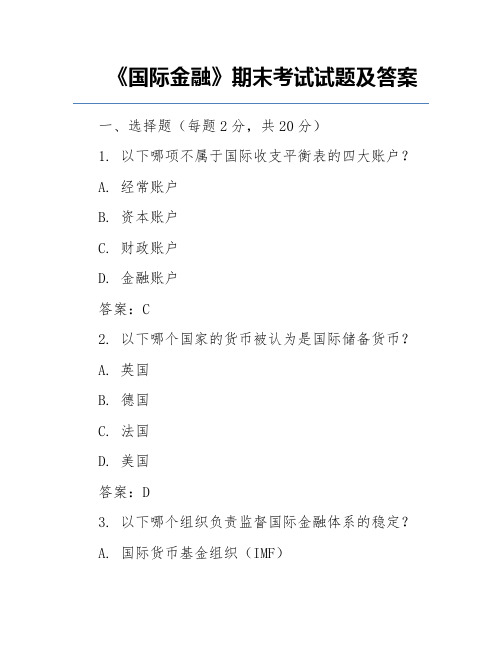 《国际金融》期末考试试题及答案

一、选择题（每题 2 分，共 20 分）

1. 以下哪项不属于国际收支平衡表的四大账户？

A. 经常账户

B. 资本账户

C. 财政账户

D. 金融账户

答案：C

2. 以下哪个国家的货币被认为是国际储备货币？

A. 英国

B. 德国

C. 法国

D. 美国

答案：D

3. 以下哪个组织负责监督国际金融体系的稳定？

A. 国际货币基金组织（IMF）